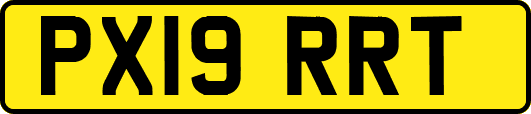 PX19 RRT